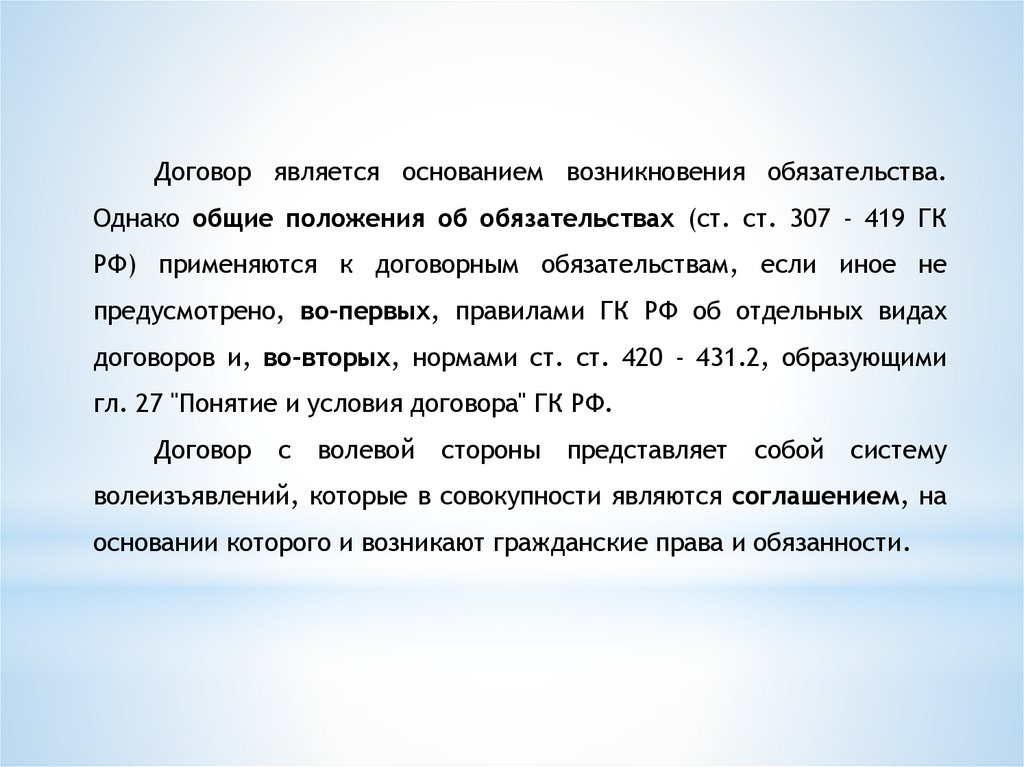 Договор является основанием возникновения обязательства. Однако общие положения об обязательствах (ст. ст. 307 - 419 ГК РФ) применяются к договорным обязательствам, если иное не предусмотрено, во-первых, правилами ГК РФ об отдельных видах договоров и, во-вторых, нормами ст. ст. 420 - 431.2, образующими гл. 27 "Понятие и условия договора" ГК РФ.

Договор с волевой стороны представляет собой систему волеизъявлений, которые в совокупности являются соглашением, на основании которого и возникают гражданские права и обязанности.